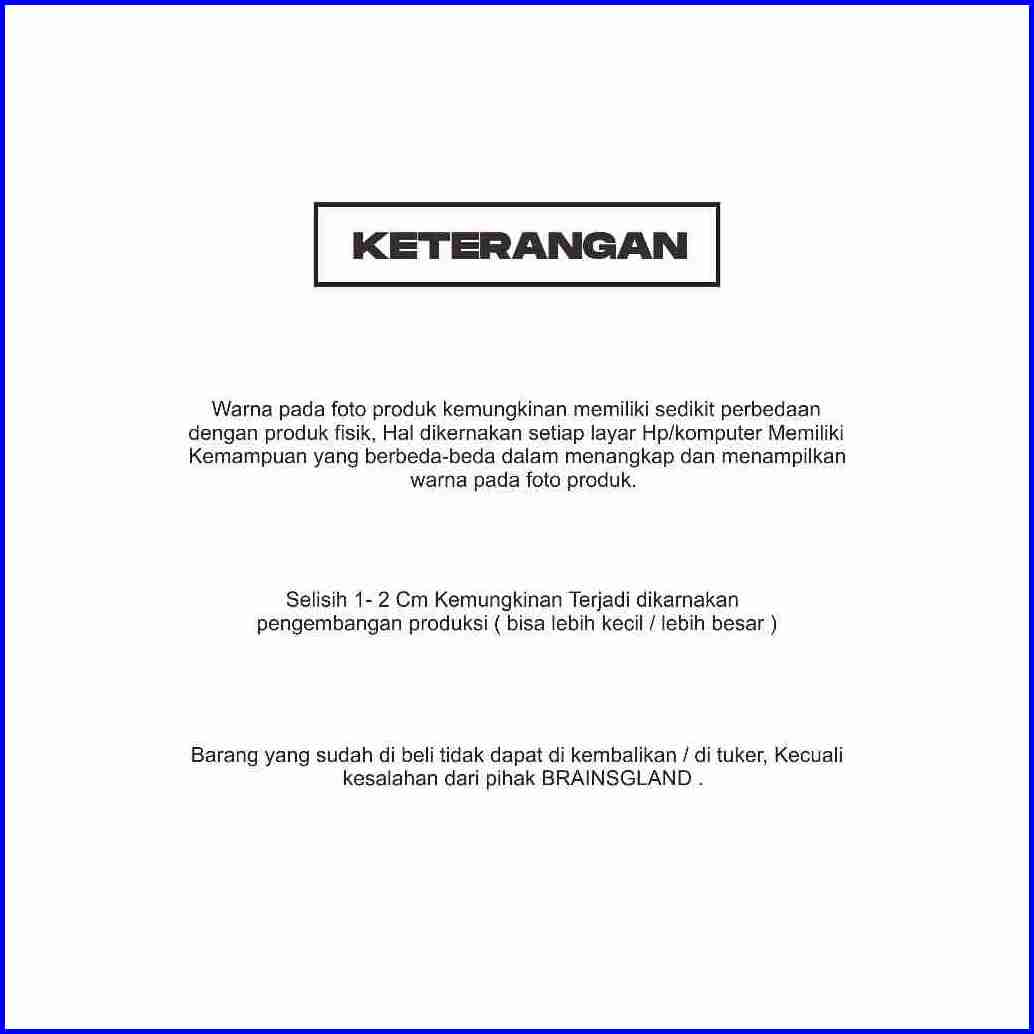 KETERANGAN

Warna pada foto produk kemungkinan memiliki sedikit perbedaan dengan produk fisik, Hal dikernakan setiap layar Hp/komputer Memiliki Kemampuan yang berbeda-beda dalam menangkap dan menampilkan warna pada foto produk.

Selisih 1- 2 Cm Kemungkinan Terjadi dikarnakan pengembangan produksi ( bisa lebih kecil / lebih besar )

Barang yang sudah di beli tidak dapat di kembalikan / di tuker, Kecuali kesalahan dari pihak BRAINSGLAND .